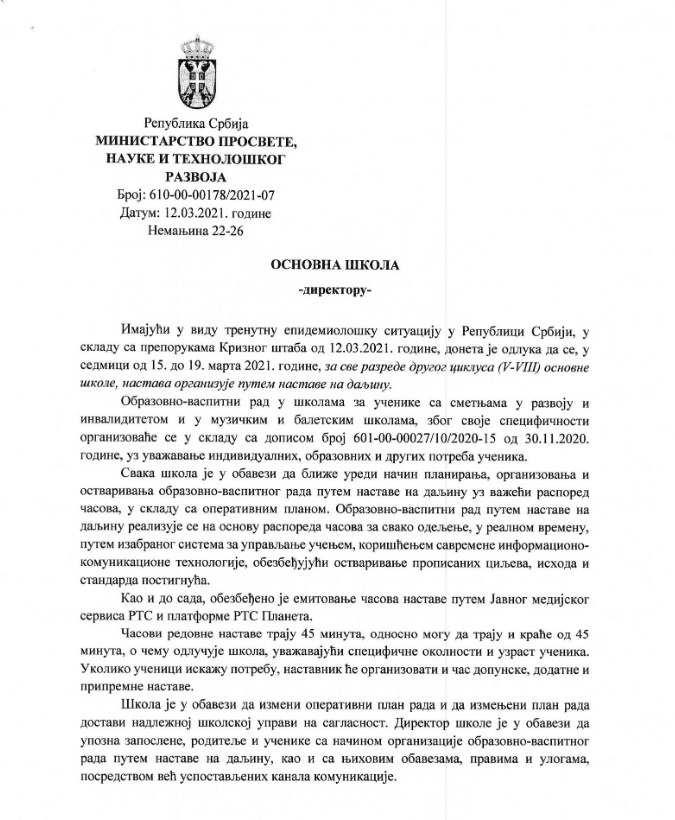 Република Србија
МИНИСТАРСТВО ПРОСВЕТЕ, НАУКЕ И ТЕХНОЛОШКОГ РАЗВОЈА
Број: 610-00-00178/2021-07
Датум: 12.03.2021. године
Немањина 22-26

ОСНОВНА ШКОЛА
-директору-

Имајући у виду тренутну епидемиолошку ситуацију у Републици Србији, у складу са препорукама Кризног штаба од 12.03.2021. године, донета је одлука да се, у седмици од 15. до 19. марта 2021. године, за све разреде другог циклуса (V-VIII) основне школе, настава организује путем наставе на даљину.

Образовно-васпитни рад у школама за ученике са сметњама у развоју и инвалидитетом и у музичким и балетским школама, због своје специфичности организоваће се у складу са дописом број 601-00-00027/10/2020-15 од 30.11.2020. године, уз уважавање индивидуалних, образовних и других потреба ученика.

Свака школа је у обавези да ближе уреди начин планирања, организовања и остваривања образовно-васпитног рада путем наставе на даљину уз важећи распоред часова, у складу са оперативним планом. Образовно-васпитни рад путем наставе на даљину реализује се на основу распореда часова за свако одељење, у реалном времену, путем изабраног система за управљање учењем, коришћењем савремене информационо-комуникационе технологије, обезбеђујући остваривање прописаних циљева, исхода и стандарда постигнућа.

Као и до сада, обезбеђено је емитовање часова наставе путем Јавног медијског сервиса РТС и платформе РТС Планета.

Часови редовне наставе трају 45 минута, односно могу да трају и краће од 45 минута, о чему одлучује школа, уважавајући специфичне околности и узраст ученика. Уколико ученици искажу потребу, наставник ће организовати и час допунске, додатне и припремне наставе.

Школа је у обавези да измени оперативни план рада и да измењени план рада достави надлежној школској управи на сагласност. Директор школе је у обавези да упозна запослене, родитеље и ученике са начином организације образовно-васпитног рада путем наставе на даљину, као и са њиховим обавезама, правима и улогама, посредством већ успостављених канала комуникације.